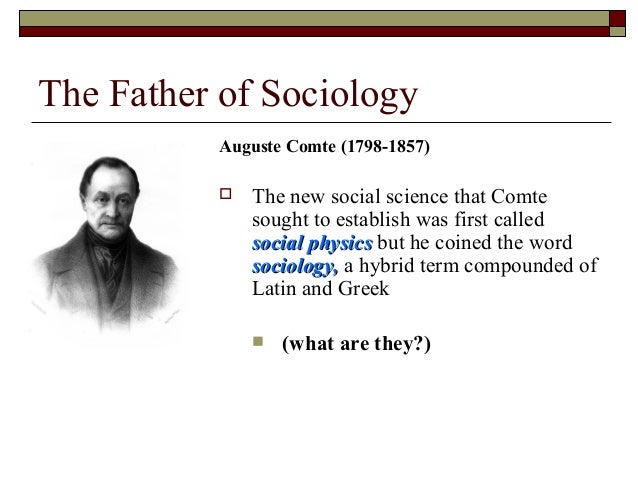 The Father of Sociology

Auguste Comte (1798-1857)

The new social science that Comte sought to establish was first called social physics but he coined the word sociology, a hybrid term compounded of Latin and Greek

(what are they?)